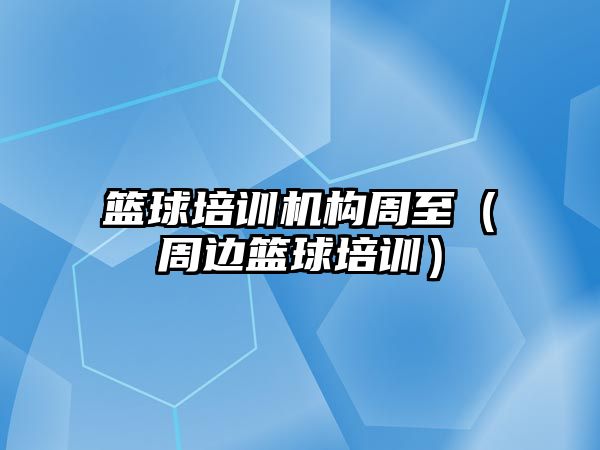 篮球培训机构周至（周边篮球培训）